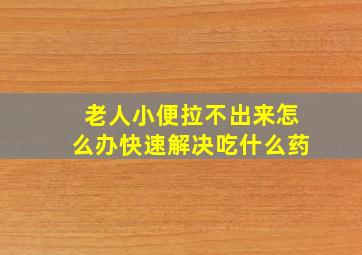 老人小便拉不出来怎么办快速解决吃什么药